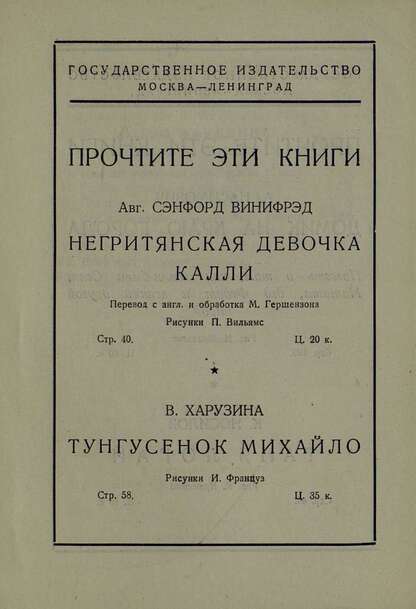 ГОСУДАРСТВЕННОЕ ИЗДАТЕЛЬСТВО
МОСКВА—ЛЕНИНГРАД

ПРОЧТИТЕ ЭТИ КНИГИ

Авг. СЭНФОРД ВИНИФРЭД

НЕГРИТЯНСКАЯ ДЕВОЧКА КАЛЛИ

Перевод с англ. и обработка М. Гершензона

Рисунки П. Вильямс

Стр. 40. Ц. 20 к.

★

В. ХАРУЗИНА

ТУНГУСЕНОК МИХАЙЛО

Рисунки И. Француз

Стр. 58. Ц. 35 к.